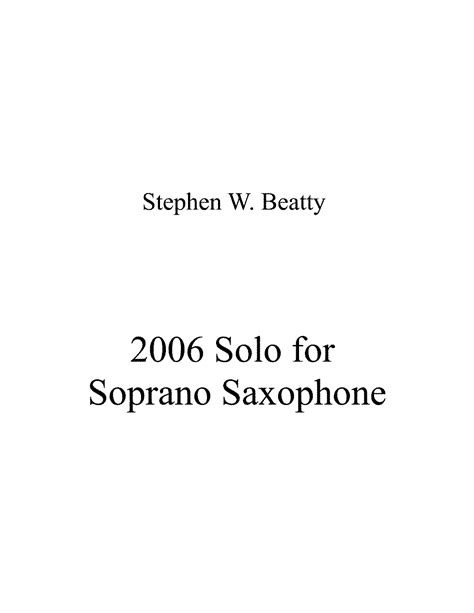 Stephen W. Beatty

2006 Solo for Soprano Saxophone